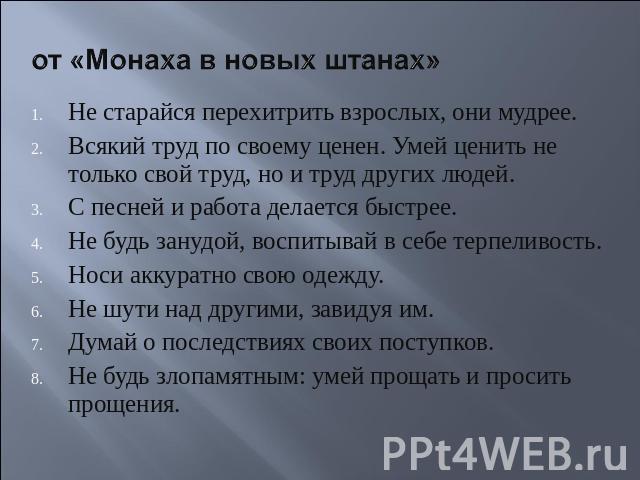 от «Монаха в новых штанах»

1. Не старайся перехитрить взрослых, они мудрее.
2. Всякий труд по своему ценен. Умей ценить не только свой труд, но и труд других людей.
3. С песней и работа делается быстрее.
4. Не будь занудой, воспитывай в себе терпеливость.
5. Носи аккуратно свою одежду.
6. Не шути над другими, завидуя им.
7. Думай о последствиях своих поступков.
8. Не будь злопамятным: умей прощать и просить прощения.

PPt4WEB.ru